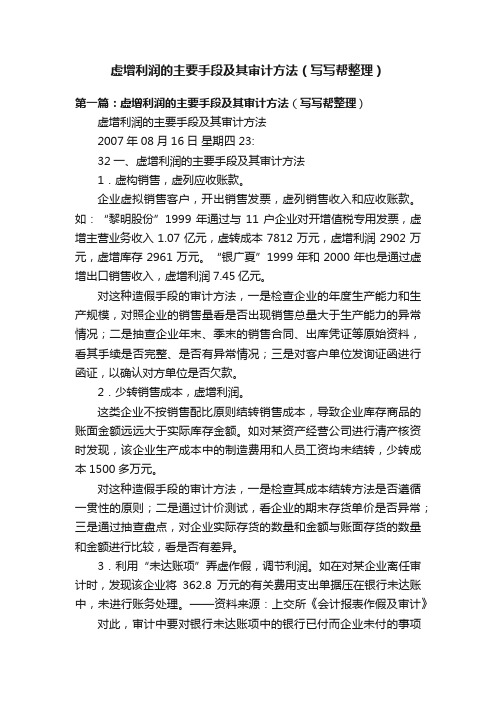 虚增利润的主要手段及其审计方法（写写帮整理）

第一篇：虚增利润的主要手段及其审计方法（写写帮整理）

虚增利润的主要手段及其审计方法

2007 年 08 月 16 日 星期四 23:

32 一、虚增利润的主要手段及其审计方法

1．虚构销售，虚列应收账款。

企业虚拟销售客户，开出销售发票，虚列销售收入和应收账款。如：“黎明股份”1999 年通过与 11 户企业对开增值税专用发票，虚增主营业务收入 1.07 亿元，虚转成本 7812 万元，虚增利润 2902 万元，虚增库存 2961 万元。“银广夏”1999 年和 2000 年也是通过虚增出口销售收入，虚增利润 7.45 亿元。

对这种造假手段的审计方法，一是检查企业的年度生产能力和生产规模，对照企业的销售量看是否出现销售总量大于生产能力的异常情况；二是抽查企业年末、季末的销售合同、出库凭证等原始资料，看其手续是否完整、是否有异常情况；三是对客户单位发询证函进行函证，以确认对方单位是否欠款。

2．少转销售成本，虚增利润。

这类企业不按销售配比原则结转销售成本，导致企业库存商品的账面金额远远大于实际库存金额。如对某资产经营公司进行清产核资时发现，该企业生产成本中的制造费用和人员工资均未结转，少转成本 1500 多万元。

对这种造假手段的审计方法，一是检查其成本结转方法是否遵循一贯性的原则；二是通过计价测试，看企业的期末存货单价是否异常；三是通过抽查盘点，对企业实际存货的数量和金额与账面存货的数量和金额进行比较，看是否有差异。

3．利用“未达账项”弄虚作假，调节利润。如在对某企业离任审计时，发现该企业将 362.8 万元的有关费用支出单据压在银行未达账中，未进行账务处理。——资料来源：上交所《会计报表作假及审计》

对此，审计中要对银行未达账项中的银行已付而企业未付的事项